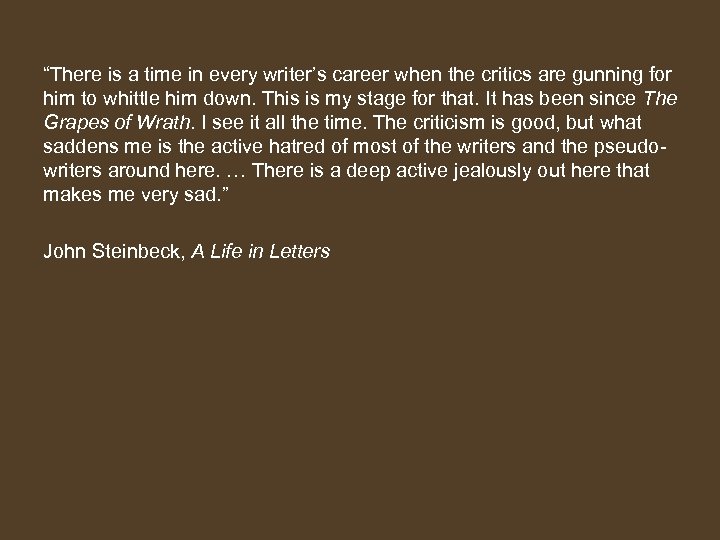 “There is a time in every writer’s career when the critics are gunning for him to whittle him down. This is my stage for that. It has been since The Grapes of Wrath. I see it all the time. The criticism is good, but what saddens me is the active hatred of most of the writers and the pseudo-writers around here. … There is a deep active jealously out here that makes me very sad.”

John Steinbeck, A Life in Letters